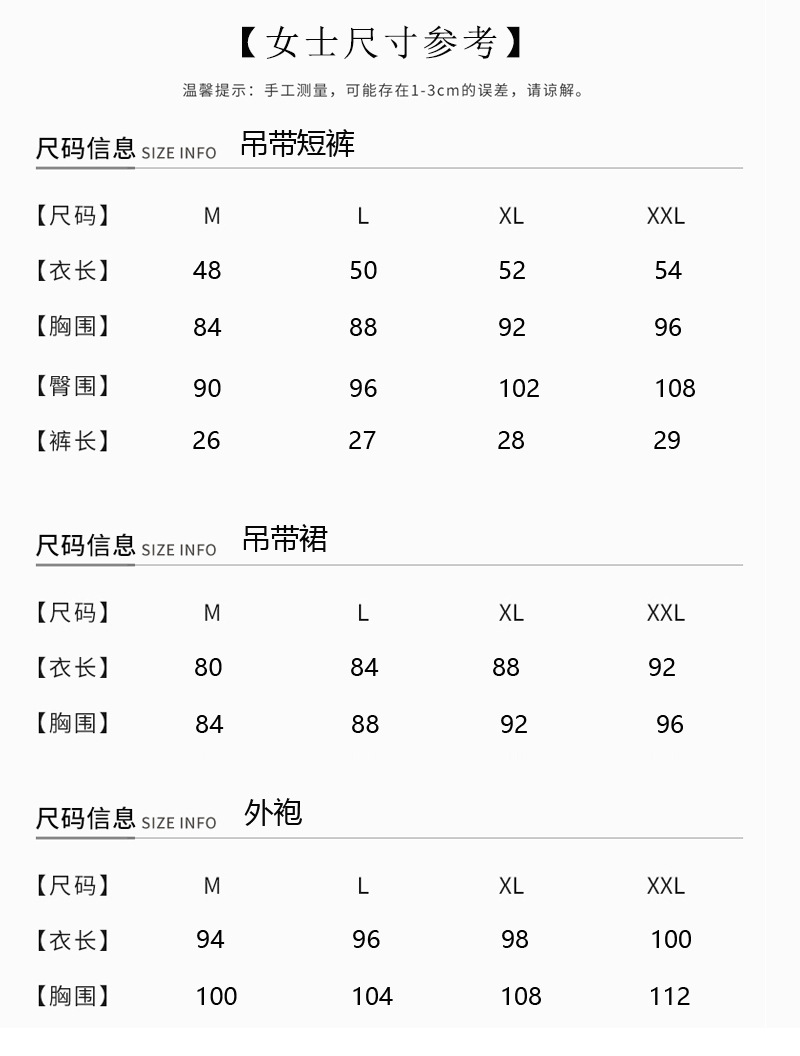 【女士尺寸参考】

温馨提示：手工测量，可能存在1-3cm的误差，请谅解。

尺码信息 SIZE INFO 吊带短裤

| 【尺码】 | M | L | XL | XXL |
|---|---|---|---|---|
| 【衣长】 | 48 | 50 | 52 | 54 |
| 【胸围】 | 84 | 88 | 92 | 96 |
| 【臀围】 | 90 | 96 | 102 | 108 |
| 【裤长】 | 26 | 27 | 28 | 29 |

尺码信息 SIZE INFO 吊带裙

| 【尺码】 | M | L | XL | XXL |
|---|---|---|---|---|
| 【衣长】 | 80 | 84 | 88 | 92 |
| 【胸围】 | 84 | 88 | 92 | 96 |

尺码信息 SIZE INFO 外袍

| 【尺码】 | M | L | XL | XXL |
|---|---|---|---|---|
| 【衣长】 | 94 | 96 | 98 | 100 |
| 【胸围】 | 100 | 104 | 108 | 112 |